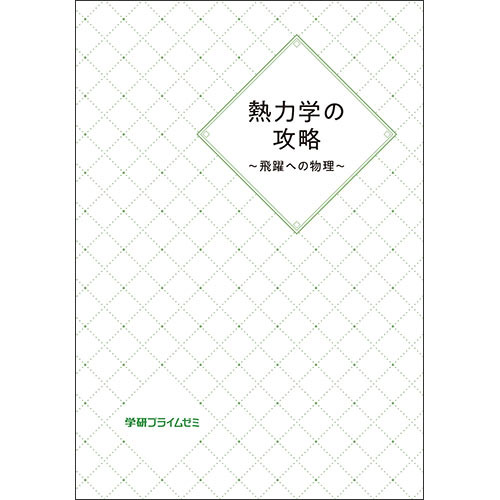 熱力学の
攻略
～飛躍への物理～

学研プライムゼミ